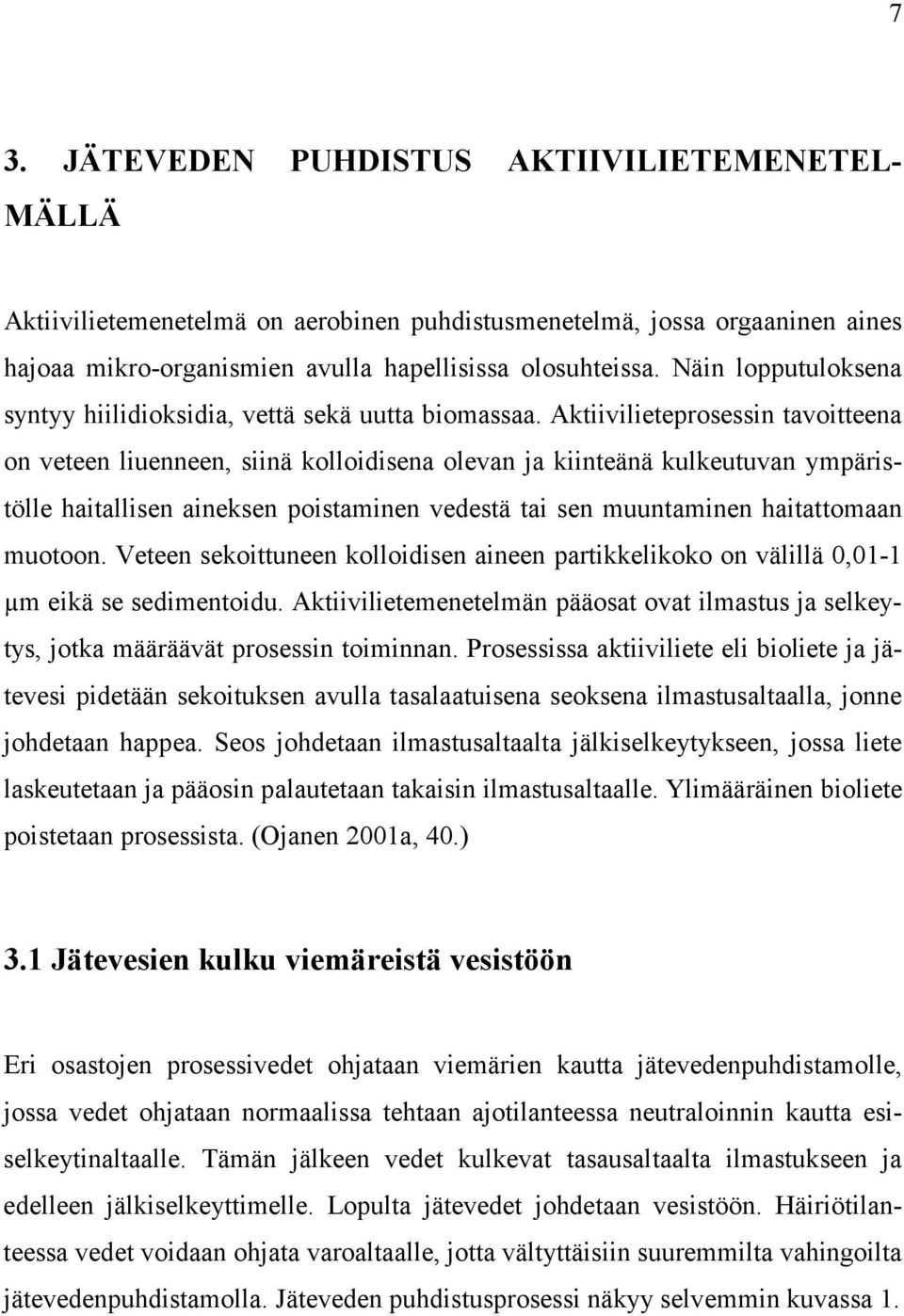 7

3. JÄTEVEDEN PUHDISTUS AKTIIVILIETEMENETELMÄLLÄ

Aktiivilietemenetelmä on aerobinen puhdistusmenetelmä, jossa orgaaninen aines hajoaa mikro-organismien avulla hapellisissa olosuhteissa. Näin lopputuloksena syntyy hiilidioksidia, vettä sekä uutta biomassaa. Aktiivilieteprosessin tavoitteena on veteen liuenneen, siinä kolloidisena olevan ja kiinteänä kulkeutuvan ympäristölle haitallisen aineksen poistaminen vedestä tai sen muuntaminen haitattomaan muotoon. Veteen sekoittuneen kolloidisen aineen partikkelikoko on välillä 0,01-1 µm eikä se sedimentoidu. Aktiivilietemenetelmän pääosat ovat ilmastus ja selkeytys, jotka määräävät prosessin toiminnan. Prosessissa aktiiviliete eli bioliete ja jätevesi pidetään sekoituksen avulla tasalaatuisena seoksena ilmastusaltaalla, jonne johdetaan happea. Seos johdetaan ilmastusaltaalta jälkiselkeytykseen, jossa liete laskeutetaan ja pääosin palautetaan takaisin ilmastusaltaalle. Ylimääräinen bioliete poistetaan prosessista. (Ojanen 2001a, 40.)

3.1 Jätevesien kulku viemäreistä vesistöön

Eri osastojen prosessivedet ohjataan viemärien kautta jätevedenpuhdistamolle, jossa vedet ohjataan normaalissa tehtaan ajotilanteessa neutraloinnin kautta esiselkeytinaltaalle. Tämän jälkeen vedet kulkevat tasausaltaalta ilmastukseen ja edelleen jälkiselkeyttimelle. Lopulta jätevedet johdetaan vesistöön. Häiriötilanteessa vedet voidaan ohjata varoaltaalle, jotta vältyttäisiin suuremmilta vahingoilta jätevedenpuhdistamolla. Jäteveden puhdistusprosessi näkyy selvemmin kuvassa 1.